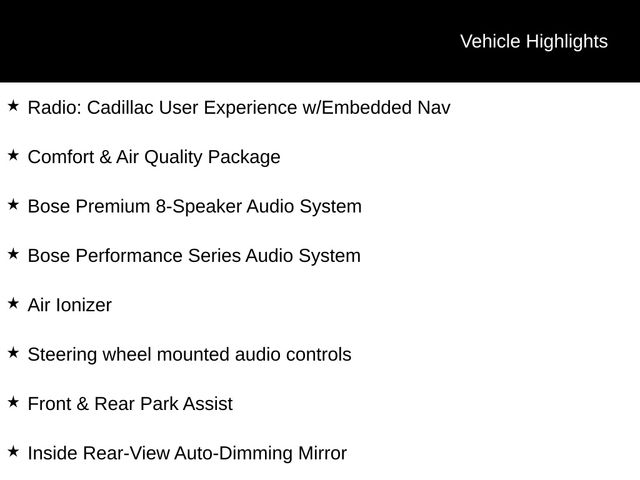 Vehicle Highlights

★ Radio: Cadillac User Experience w/Embedded Nav

★ Comfort & Air Quality Package

★ Bose Premium 8-Speaker Audio System

★ Bose Performance Series Audio System

★ Air Ionizer

★ Steering wheel mounted audio controls

★ Front & Rear Park Assist

★ Inside Rear-View Auto-Dimming Mirror